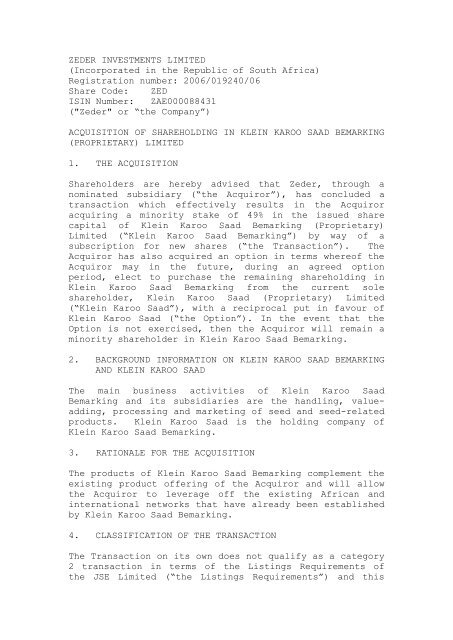 ZEDER INVESTMENTS LIMITED
(Incorporated in the Republic of South Africa)
Registration number: 2006/019240/06
Share Code: ZED
ISIN Number: ZAE000088431
("Zeder" or "the Company")

ACQUISITION OF SHAREHOLDING IN KLEIN KAROO SAAD BEMARKING (PROPRIETARY) LIMITED

1. THE ACQUISITION

Shareholders are hereby advised that Zeder, through a nominated subsidiary ("the Acquiror"), has concluded a transaction which effectively results in the Acquiror acquiring a minority stake of 49% in the issued share capital of Klein Karoo Saad Bemarking (Proprietary) Limited ("Klein Karoo Saad Bemarking") by way of a subscription for new shares ("the Transaction"). The Acquiror has also acquired an option in terms whereof the Acquiror may in the future, during an agreed option period, elect to purchase the remaining shareholding in Klein Karoo Saad Bemarking from the current sole shareholder, Klein Karoo Saad (Proprietary) Limited ("Klein Karoo Saad"), with a reciprocal put in favour of Klein Karoo Saad ("the Option"). In the event that the Option is not exercised, then the Acquiror will remain a minority shareholder in Klein Karoo Saad Bemarking.

2. BACKGROUND INFORMATION ON KLEIN KAROO SAAD BEMARKING AND KLEIN KAROO SAAD

The main business activities of Klein Karoo Saad Bemarking and its subsidiaries are the handling, value-adding, processing and marketing of seed and seed-related products. Klein Karoo Saad is the holding company of Klein Karoo Saad Bemarking.

3. RATIONALE FOR THE ACQUISITION

The products of Klein Karoo Saad Bemarking complement the existing product offering of the Acquiror and will allow the Acquiror to leverage off the existing African and international networks that have already been established by Klein Karoo Saad Bemarking.

4. CLASSIFICATION OF THE TRANSACTION

The Transaction on its own does not qualify as a category 2 transaction in terms of the Listings Requirements of the JSE Limited ("the Listings Requirements") and this